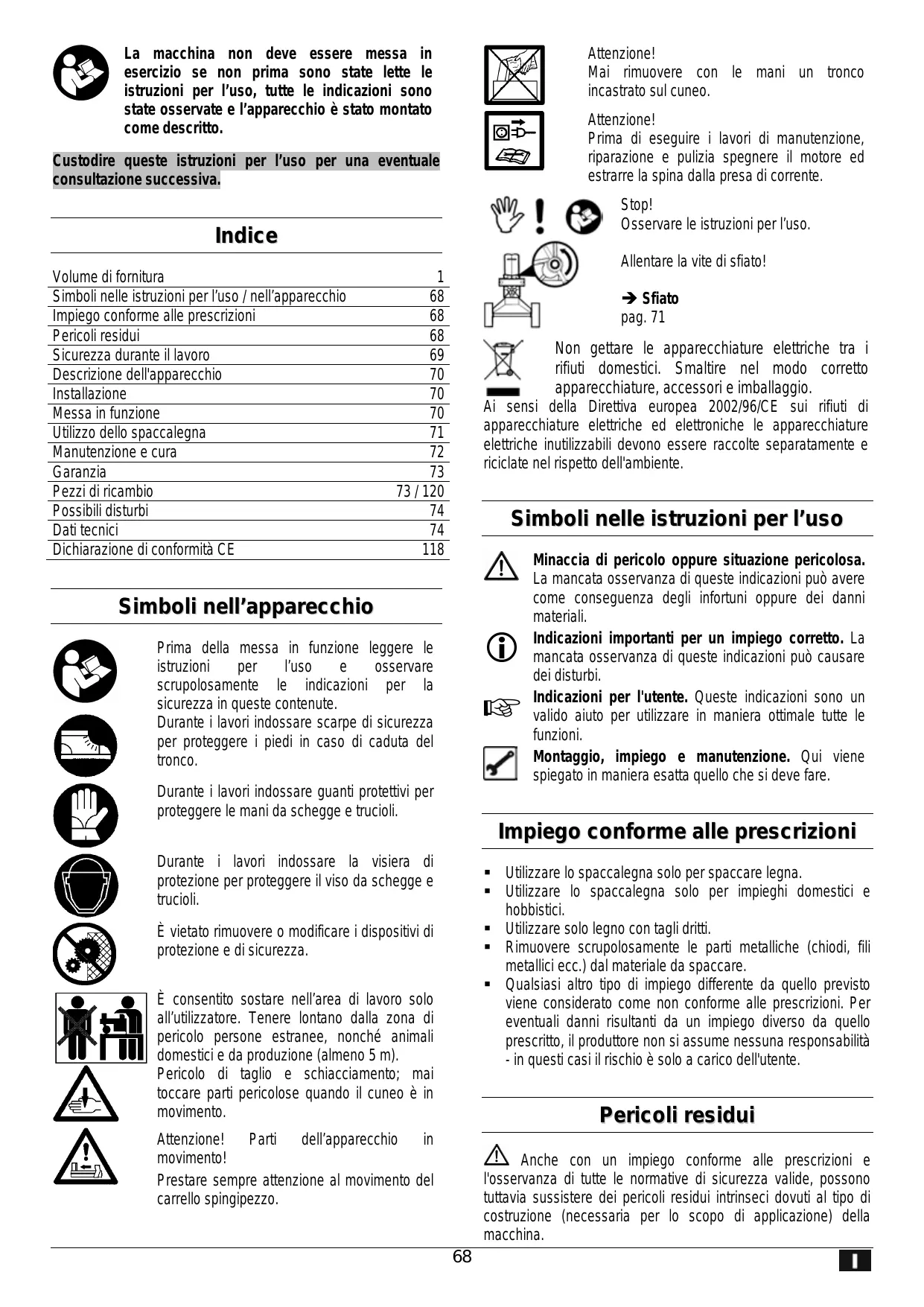 La macchina non deve essere messa in esercizio se non prima sono state lette le istruzioni per l'uso, tutte le indicazioni sono state osservate e l'apparecchio è stato montato come descritto.

Custodire queste istruzioni per l'uso per una eventuale consultazione successiva.

Indice

| Volume di fornitura | 1 |
|---|---|
| Simboli nelle istruzioni per l'uso / nell'apparecchio | 68 |
| Impiego conforme alle prescrizioni | 68 |
| Pericoli residui | 68 |
| Sicurezza durante il lavoro | 69 |
| Descrizione dell'apparecchio | 70 |
| Installazione | 70 |
| Messa in funzione | 70 |
| Utilizzo dello spaccalegna | 71 |
| Manutenzione e cura | 72 |
| Garanzia | 73 |
| Pezzi di ricambio | 73 / 120 |
| Possibili disturbi | 74 |
| Dati tecnici | 74 |
| Dichiarazione di conformità CE | 118 |

Simboli nell'apparecchio

Prima della messa in funzione leggere le istruzioni per l'uso e osservare scrupolosamente le indicazioni per la sicurezza in queste contenute.
Durante i lavori indossare scarpe di sicurezza per proteggere i piedi in caso di caduta del tronco.

Durante i lavori indossare guanti protettivi per proteggere le mani da schegge e trucioli.

Durante i lavori indossare la visiera di protezione per proteggere il viso da schegge e trucioli.

È vietato rimuovere o modificare i dispositivi di protezione e di sicurezza.

È consentito sostare nell'area di lavoro solo all'utilizzatore. Tenere lontano dalla zona di pericolo persone estranee, nonché animali domestici e da produzione (almeno 5 m).
Pericolo di taglio e schiacciamento; mai toccare parti pericolose quando il cuneo è in movimento.

Attenzione! Parti dell'apparecchio in movimento!
Prestare sempre attenzione al movimento del carrello spingipezzo.

Attenzione!
Mai rimuovere con le mani un tronco incastrato sul cuneo.

Attenzione!
Prima di eseguire i lavori di manutenzione, riparazione e pulizia spegnere il motore ed estrarre la spina dalla presa di corrente.

Stop!
Osservare le istruzioni per l'uso.

Allentare la vite di sfiato!

➔ Sfiato
pag. 71

Non gettare le apparecchiature elettriche tra i rifiuti domestici. Smaltire nel modo corretto apparecchiature, accessori e imballaggio.
Ai sensi della Direttiva europea 2002/96/CE sui rifiuti di apparecchiature elettriche ed elettroniche le apparecchiature elettriche inutilizzabili devono essere raccolte separatamente e riciclate nel rispetto dell'ambiente.

Simboli nelle istruzioni per l'uso

Minaccia di pericolo oppure situazione pericolosa. La mancata osservanza di queste indicazioni può avere come conseguenza degli infortuni oppure dei danni materiali.

Indicazioni importanti per un impiego corretto. La mancata osservanza di queste indicazioni può causare dei disturbi.

Indicazioni per l'utente. Queste indicazioni sono un valido aiuto per utilizzare in maniera ottimale tutte le funzioni.

Montaggio, impiego e manutenzione. Qui viene spiegato in maniera esatta quello che si deve fare.

Impiego conforme alle prescrizioni

▪ Utilizzare lo spaccalegna solo per spaccare legna.
▪ Utilizzare lo spaccalegna solo per impieghi domestici e hobbistici.
▪ Utilizzare solo legno con tagli dritti.
▪ Rimuovere scrupolosamente le parti metalliche (chiodi, fili metallici ecc.) dal materiale da spaccare.
▪ Qualsiasi altro tipo di impiego differente da quello previsto viene considerato come non conforme alle prescrizioni. Per eventuali danni risultanti da un impiego diverso da quello prescritto, il produttore non si assume nessuna responsabilità - in questi casi il rischio è solo a carico dell'utente.

Pericoli residui

Anche con un impiego conforme alle prescrizioni e l'osservanza di tutte le normative di sicurezza valide, possono tuttavia sussistere dei pericoli residui intrinseci dovuti al tipo di costruzione (necessaria per lo scopo di applicazione) della macchina.

68

I